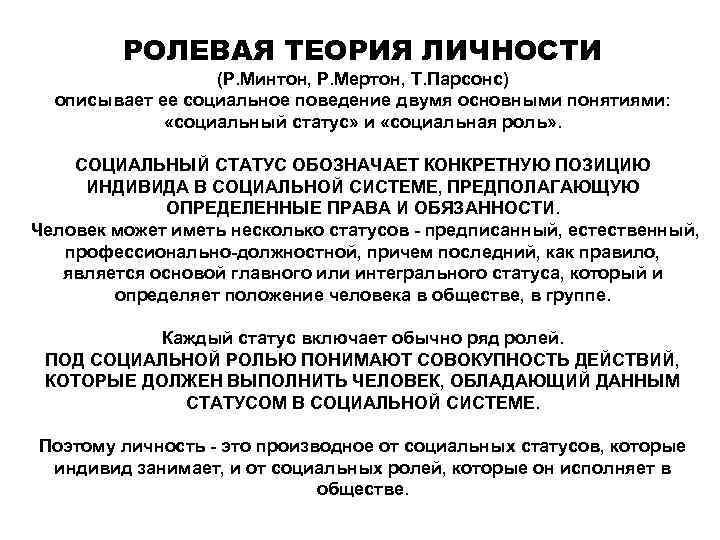 РОЛЕВАЯ ТЕОРИЯ ЛИЧНОСТИ
(Р.Минтон, Р.Мертон, Т.Парсонс)
описывает ее социальное поведение двумя основными понятиями: «социальный статус» и «социальная роль».

СОЦИАЛЬНЫЙ СТАТУС ОБОЗНАЧАЕТ КОНКРЕТНУЮ ПОЗИЦИЮ ИНДИВИДА В СОЦИАЛЬНОЙ СИСТЕМЕ, ПРЕДПОЛАГАЮЩУЮ ОПРЕДЕЛЕННЫЕ ПРАВА И ОБЯЗАННОСТИ.
Человек может иметь несколько статусов - предписанный, естественный, профессионально-должностной, причем последний, как правило, является основой главного или интегрального статуса, который и определяет положение человека в обществе, в группе.

Каждый статус включает обычно ряд ролей.
ПОД СОЦИАЛЬНОЙ РОЛЬЮ ПОНИМАЮТ СОВОКУПНОСТЬ ДЕЙСТВИЙ, КОТОРЫЕ ДОЛЖЕН ВЫПОЛНИТЬ ЧЕЛОВЕК, ОБЛАДАЮЩИЙ ДАННЫМ СТАТУСОМ В СОЦИАЛЬНОЙ СИСТЕМЕ.

Поэтому личность - это производное от социальных статусов, которые индивид занимает, и от социальных ролей, которые он исполняет в обществе.